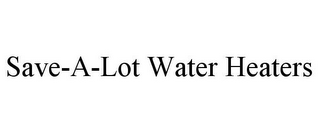 Save-A-Lot Water Heaters